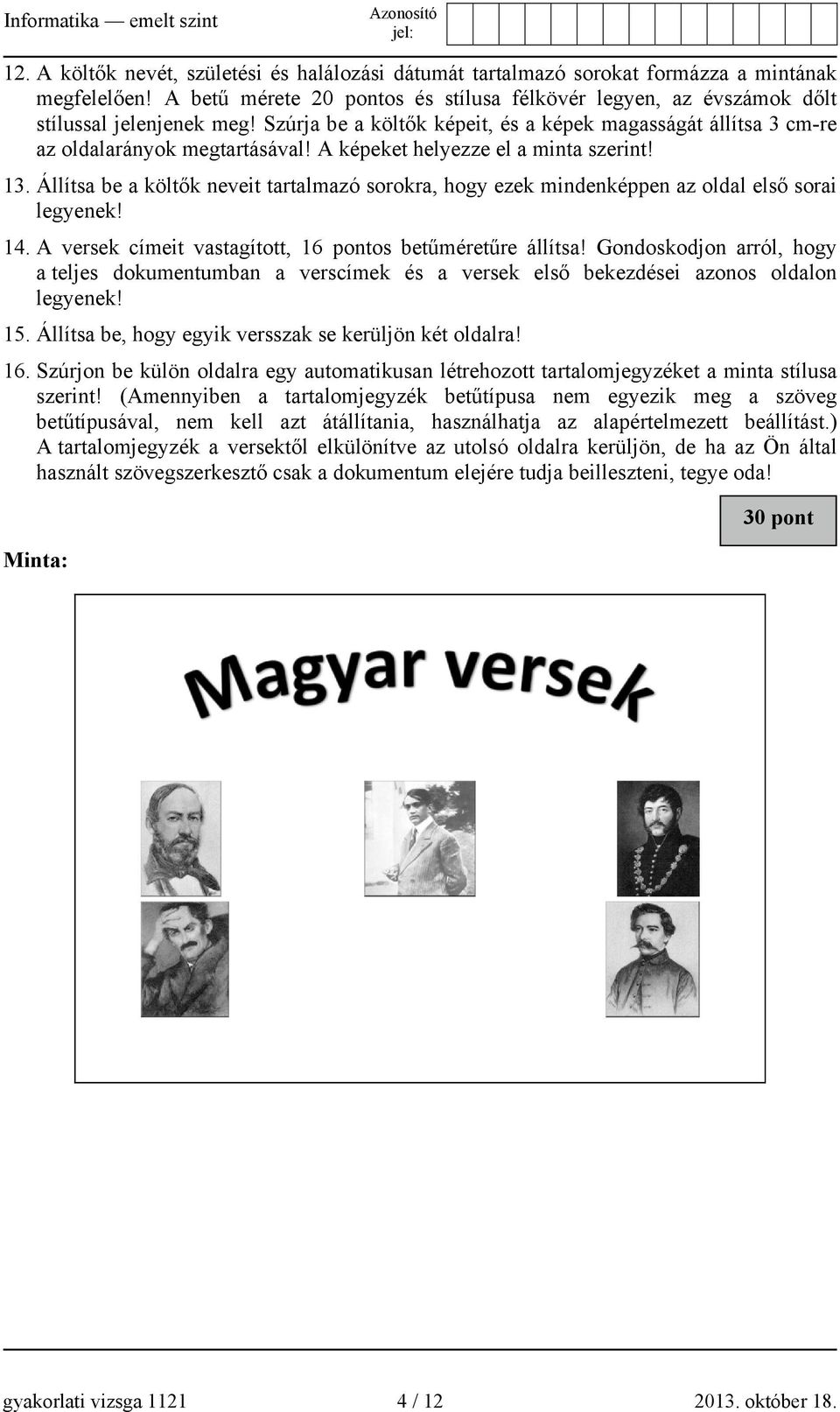 Informatika — emelt szint
Azonosító jel:

12. A költők nevét, születési és halálozási dátumát tartalmazó sorokat formázza a mintának megfelelően! A betű mérete 20 pontos és stílusa félkövér legyen, az évszámok dőlt stílussal jelenjenek meg! Szúrja be a költők képeit, és a képek magasságát állítsa 3 cm-re az oldalarányok megtartásával! A képeket helyezze el a minta szerint!

13. Állítsa be a költők neveit tartalmazó sorokra, hogy ezek mindenképpen az oldal első sorai legyenek!

14. A versek címeit vastagított, 16 pontos betűméretűre állítsa! Gondoskodjon arról, hogy a teljes dokumentumban a verscímek és a versek első bekezdései azonos oldalon legyenek!

15. Állítsa be, hogy egyik versszak se kerüljön két oldalra!

16. Szúrjon be külön oldalra egy automatikusan létrehozott tartalomjegyzéket a minta stílusa szerint! (Amennyiben a tartalomjegyzék betűtípusa nem egyezik meg a szöveg betűtípusával, nem kell azt átállítania, használhatja az alapértelmezett beállítást.) A tartalomjegyzék a versektől elkülönítve az utolsó oldalra kerüljön, de ha az Ön által használt szövegszerkesztő csak a dokumentum elejére tudja beilleszteni, tegye oda!

30 pont

Minta:

Magyar versek

gyakorlati vizsga 1121
4 / 12
2013. október 18.